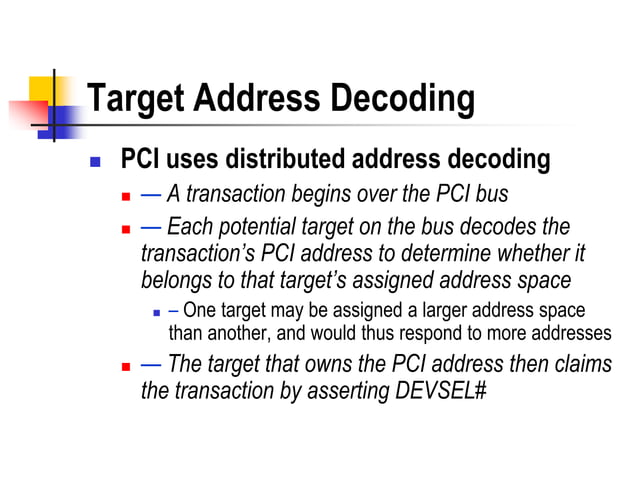 Target Address Decoding

PCI uses distributed address decoding

— A transaction begins over the PCI bus

— Each potential target on the bus decodes the transaction's PCI address to determine whether it belongs to that target's assigned address space

– One target may be assigned a larger address space than another, and would thus respond to more addresses

— The target that owns the PCI address then claims the transaction by asserting DEVSEL#